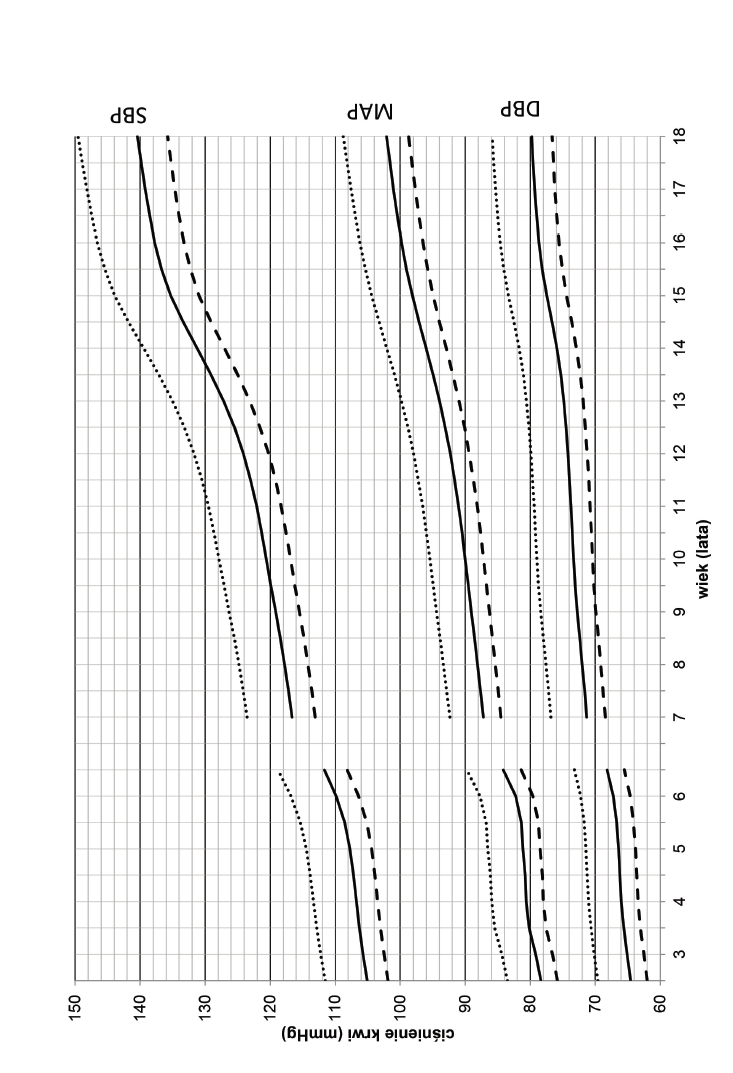 SBP
MAP
DBP
150
140
130
120
110
100
90
80
70
60
ciśnienie krwi (mmHg)
3
4
5
6
7
8
9
10
11
12
13
14
15
16
17
18
wiek (lata)